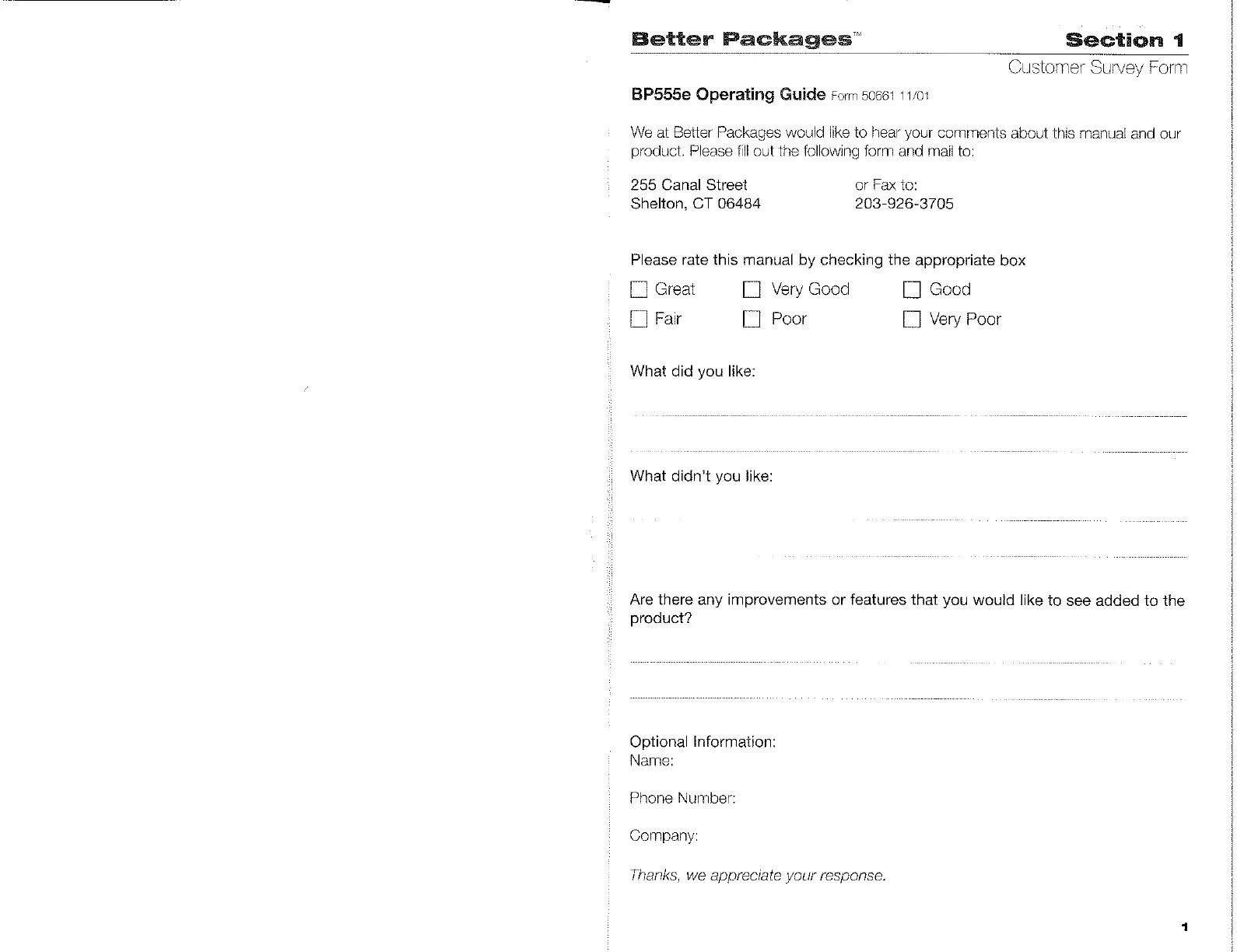 Better Packages™

Section 1

Customer Survey Form

BP555e Operating Guide Form 50661 11/01

We at Better Packages would like to hear your comments about this manual and our product. Please fill out the following form and mail to:

255 Canal Street
Shelton, CT 06484

or Fax to:
203-926-3705

Please rate this manual by checking the appropriate box

☐ Great ☐ Very Good ☐ Good
☐ Fair ☐ Poor ☐ Very Poor

What did you like:

What didn't you like:

Are there any improvements or features that you would like to see added to the product?

Optional Information:
Name:

Phone Number:

Company:

Thanks, we appreciate your response.

1